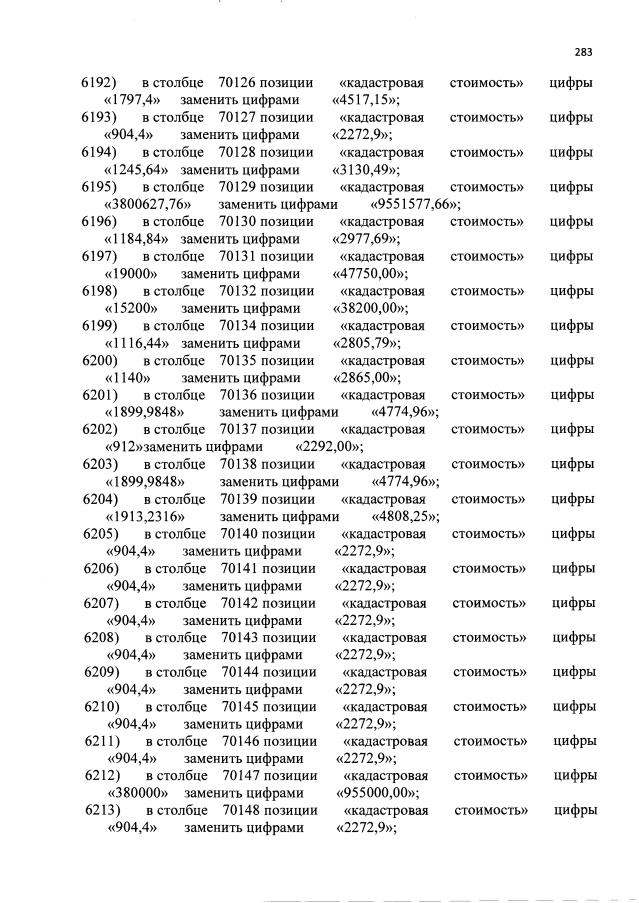 283

6192) в столбце 70126 позиции «кадастровая стоимость» цифры «1797,4» заменить цифрами «4517,15»;

6193) в столбце 70127 позиции «кадастровая стоимость» цифры «904,4» заменить цифрами «2272,9»;

6194) в столбце 70128 позиции «кадастровая стоимость» цифры «1245,64» заменить цифрами «3130,49»;

6195) в столбце 70129 позиции «кадастровая стоимость» цифры «3800627,76» заменить цифрами «9551577,66»;

6196) в столбце 70130 позиции «кадастровая стоимость» цифры «1184,84» заменить цифрами «2977,69»;

6197) в столбце 70131 позиции «кадастровая стоимость» цифры «19000» заменить цифрами «47750,00»;

6198) в столбце 70132 позиции «кадастровая стоимость» цифры «15200» заменить цифрами «38200,00»;

6199) в столбце 70134 позиции «кадастровая стоимость» цифры «1116,44» заменить цифрами «2805,79»;

6200) в столбце 70135 позиции «кадастровая стоимость» цифры «1140» заменить цифрами «2865,00»;

6201) в столбце 70136 позиции «кадастровая стоимость» цифры «1899,9848» заменить цифрами «4774,96»;

6202) в столбце 70137 позиции «кадастровая стоимость» цифры «912»заменить цифрами «2292,00»;

6203) в столбце 70138 позиции «кадастровая стоимость» цифры «1899,9848» заменить цифрами «4774,96»;

6204) в столбце 70139 позиции «кадастровая стоимость» цифры «1913,2316» заменить цифрами «4808,25»;

6205) в столбце 70140 позиции «кадастровая стоимость» цифры «904,4» заменить цифрами «2272,9»;

6206) в столбце 70141 позиции «кадастровая стоимость» цифры «904,4» заменить цифрами «2272,9»;

6207) в столбце 70142 позиции «кадастровая стоимость» цифры «904,4» заменить цифрами «2272,9»;

6208) в столбце 70143 позиции «кадастровая стоимость» цифры «904,4» заменить цифрами «2272,9»;

6209) в столбце 70144 позиции «кадастровая стоимость» цифры «904,4» заменить цифрами «2272,9»;

6210) в столбце 70145 позиции «кадастровая стоимость» цифры «904,4» заменить цифрами «2272,9»;

6211) в столбце 70146 позиции «кадастровая стоимость» цифры «904,4» заменить цифрами «2272,9»;

6212) в столбце 70147 позиции «кадастровая стоимость» цифры «380000» заменить цифрами «955000,00»;

6213) в столбце 70148 позиции «кадастровая стоимость» цифры «904,4» заменить цифрами «2272,9»;